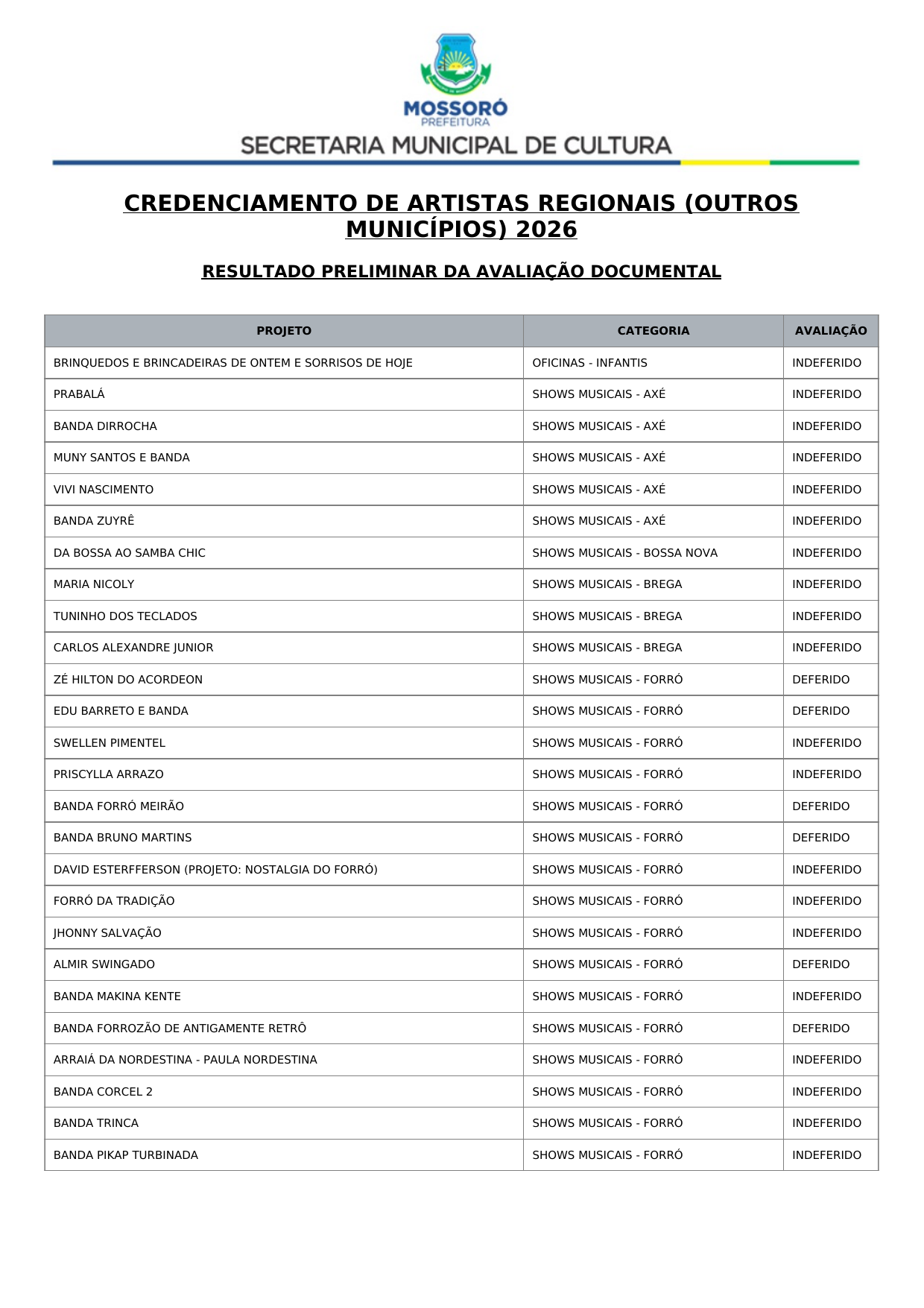 MOSSORÓ
PREFEITURA
SECRETARIA MUNICIPAL DE CULTURA

CREDENCIAMENTO DE ARTISTAS REGIONAIS (OUTROS MUNICÍPIOS) 2026

RESULTADO PRELIMINAR DA AVALIAÇÃO DOCUMENTAL

| PROJETO | CATEGORIA | AVALIAÇÃO |
|---|---|---|
| BRINQUEDOS E BRINCADEIRAS DE ONTEM E SORRISOS DE HOJE | OFICINAS - INFANTIS | INDEFERIDO |
| PRABALÁ | SHOWS MUSICAIS - AXÉ | INDEFERIDO |
| BANDA DIRROCHA | SHOWS MUSICAIS - AXÉ | INDEFERIDO |
| MUNY SANTOS E BANDA | SHOWS MUSICAIS - AXÉ | INDEFERIDO |
| VIVI NASCIMENTO | SHOWS MUSICAIS - AXÉ | INDEFERIDO |
| BANDA ZUYRÊ | SHOWS MUSICAIS - AXÉ | INDEFERIDO |
| DA BOSSA AO SAMBA CHIC | SHOWS MUSICAIS - BOSSA NOVA | INDEFERIDO |
| MARIA NICOLY | SHOWS MUSICAIS - BREGA | INDEFERIDO |
| TUNINHO DOS TECLADOS | SHOWS MUSICAIS - BREGA | INDEFERIDO |
| CARLOS ALEXANDRE JUNIOR | SHOWS MUSICAIS - BREGA | INDEFERIDO |
| ZÉ HILTON DO ACORDEON | SHOWS MUSICAIS - FORRÓ | DEFERIDO |
| EDU BARRETO E BANDA | SHOWS MUSICAIS - FORRÓ | DEFERIDO |
| SWELLEN PIMENTEL | SHOWS MUSICAIS - FORRÓ | INDEFERIDO |
| PRISCYLLA ARRAZO | SHOWS MUSICAIS - FORRÓ | INDEFERIDO |
| BANDA FORRÓ MEIRÃO | SHOWS MUSICAIS - FORRÓ | DEFERIDO |
| BANDA BRUNO MARTINS | SHOWS MUSICAIS - FORRÓ | DEFERIDO |
| DAVID ESTERFFERSON (PROJETO: NOSTALGIA DO FORRÓ) | SHOWS MUSICAIS - FORRÓ | INDEFERIDO |
| FORRÓ DA TRADIÇÃO | SHOWS MUSICAIS - FORRÓ | INDEFERIDO |
| JHONNY SALVAÇÃO | SHOWS MUSICAIS - FORRÓ | INDEFERIDO |
| ALMIR SWINGADO | SHOWS MUSICAIS - FORRÓ | DEFERIDO |
| BANDA MAKINA KENTE | SHOWS MUSICAIS - FORRÓ | INDEFERIDO |
| BANDA FORROZÃO DE ANTIGAMENTE RETRÔ | SHOWS MUSICAIS - FORRÓ | DEFERIDO |
| ARRAIÁ DA NORDESTINA - PAULA NORDESTINA | SHOWS MUSICAIS - FORRÓ | INDEFERIDO |
| BANDA CORCEL 2 | SHOWS MUSICAIS - FORRÓ | INDEFERIDO |
| BANDA TRINCA | SHOWS MUSICAIS - FORRÓ | INDEFERIDO |
| BANDA PIKAP TURBINADA | SHOWS MUSICAIS - FORRÓ | INDEFERIDO |